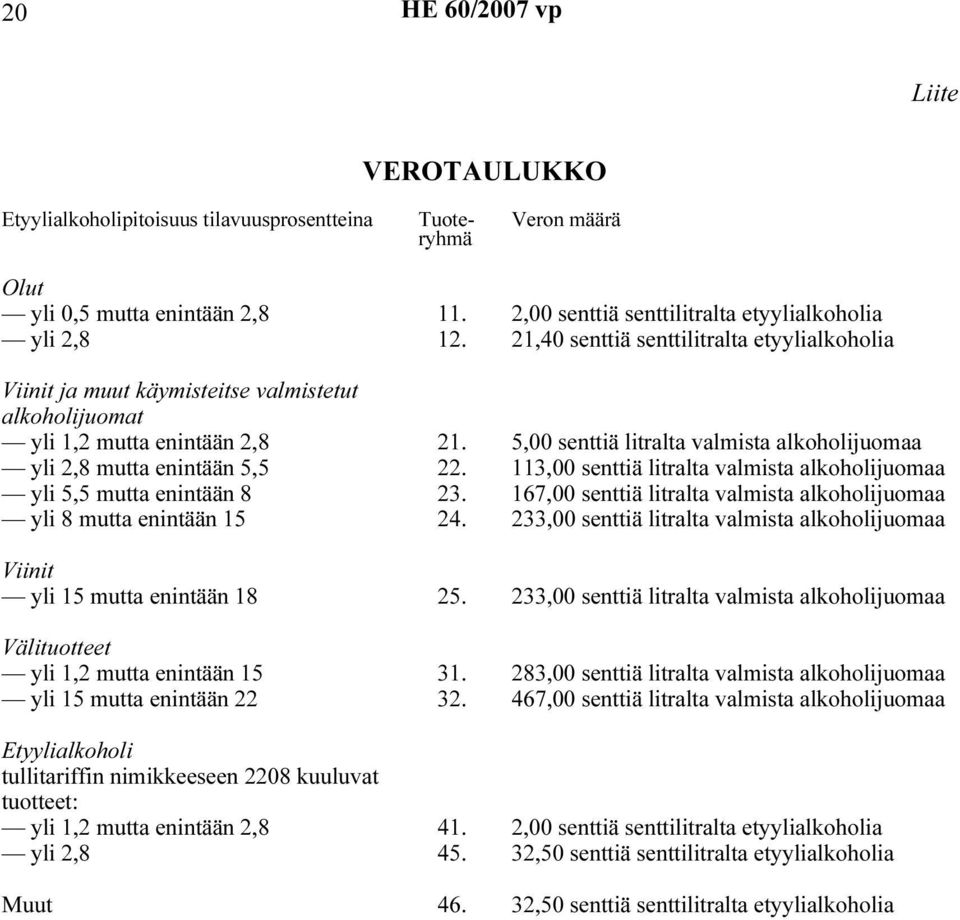 20 HE 60/2007 vp

Liite

VEROTAULUKKO

| Etyylialkoholipitoisuus tilavuusprosentteina | Tuoteryhmä | Veron määrä |
|---|---|---|
| Olut | | |
| — yli 0,5 mutta enintään 2,8 | 11. | 2,00 senttiä senttilitralta etyylialkoholia |
| — yli 2,8 | 12. | 21,40 senttiä senttilitralta etyylialkoholia |
| Viinit ja muut käymisteitse valmistetut alkoholijuomat | | |
| — yli 1,2 mutta enintään 2,8 | 21. | 5,00 senttiä litralta valmista alkoholijuomaa |
| — yli 2,8 mutta enintään 5,5 | 22. | 113,00 senttiä litralta valmista alkoholijuomaa |
| — yli 5,5 mutta enintään 8 | 23. | 167,00 senttiä litralta valmista alkoholijuomaa |
| — yli 8 mutta enintään 15 | 24. | 233,00 senttiä litralta valmista alkoholijuomaa |
| Viinit | | |
| — yli 15 mutta enintään 18 | 25. | 233,00 senttiä litralta valmista alkoholijuomaa |
| Välituotteet | | |
| — yli 1,2 mutta enintään 15 | 31. | 283,00 senttiä litralta valmista alkoholijuomaa |
| — yli 15 mutta enintään 22 | 32. | 467,00 senttiä litralta valmista alkoholijuomaa |
| Etyylialkoholi tullitariffin nimikkeeseen 2208 kuuluvat tuotteet: | | |
| — yli 1,2 mutta enintään 2,8 | 41. | 2,00 senttiä senttilitralta etyylialkoholia |
| — yli 2,8 | 45. | 32,50 senttiä senttilitralta etyylialkoholia |
| Muut | 46. | 32,50 senttiä senttilitralta etyylialkoholia |